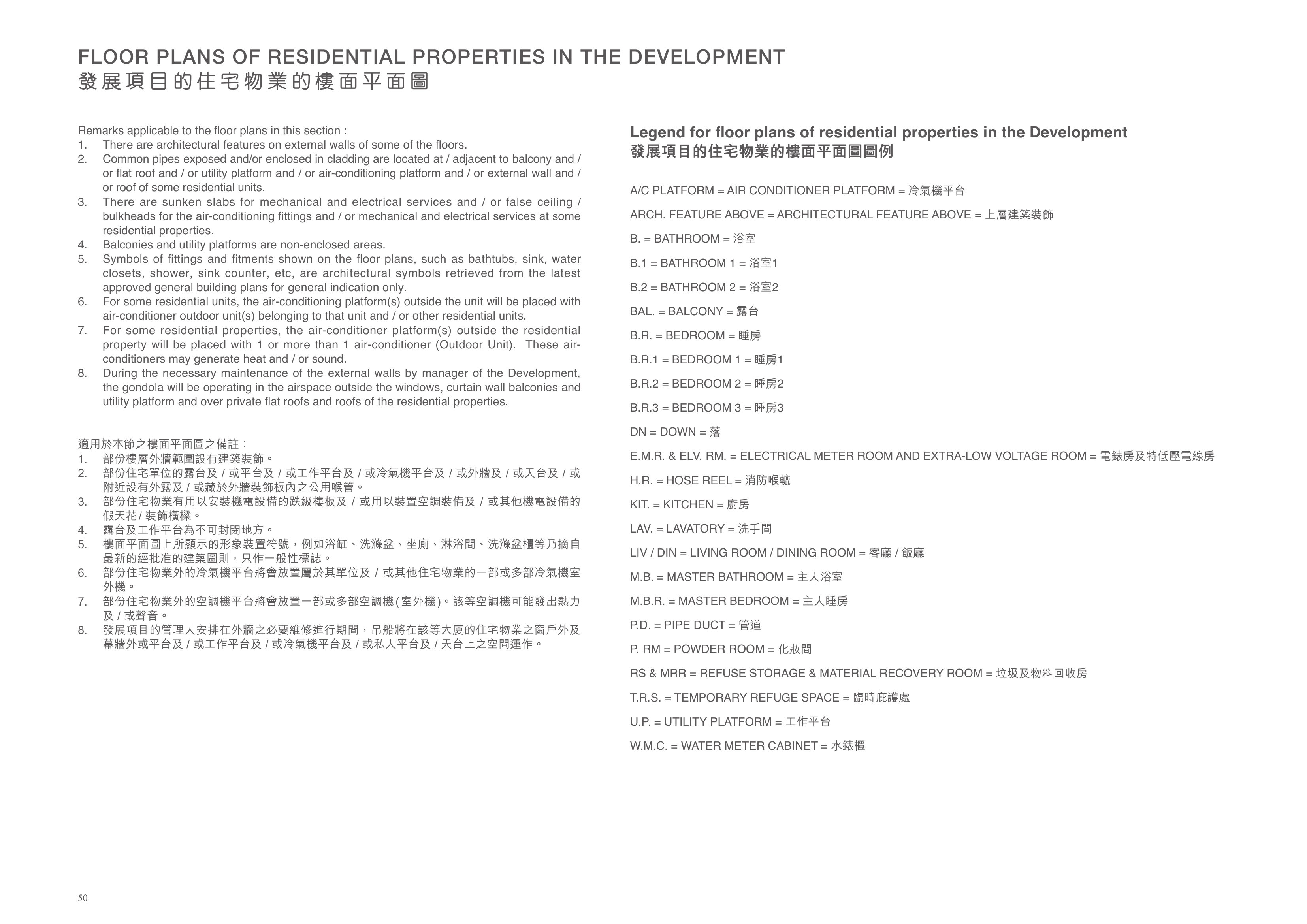 FLOOR PLANS OF RESIDENTIAL PROPERTIES IN THE DEVELOPMENT
發展項目的住宅物業的樓面平面圖

Remarks applicable to the floor plans in this section :
1. There are architectural features on external walls of some of the floors.
2. Common pipes exposed and/or enclosed in cladding are located at / adjacent to balcony and / or flat roof and / or utility platform and / or air-conditioning platform and / or external wall and / or roof of some residential units.
3. There are sunken slabs for mechanical and electrical services and / or false ceiling / bulkheads for the air-conditioning fittings and / or mechanical and electrical services at some residential properties.
4. Balconies and utility platforms are non-enclosed areas.
5. Symbols of fittings and fitments shown on the floor plans, such as bathtubs, sink, water closets, shower, sink counter, etc, are architectural symbols retrieved from the latest approved general building plans for general indication only.
6. For some residential units, the air-conditioning platform(s) outside the unit will be placed with air-conditioner outdoor unit(s) belonging to that unit and / or other residential units.
7. For some residential properties, the air-conditioner platform(s) outside the residential property will be placed with 1 or more than 1 air-conditioner (Outdoor Unit). These air-conditioners may generate heat and / or sound.
8. During the necessary maintenance of the external walls by manager of the Development, the gondola will be operating in the airspace outside the windows, curtain wall balconies and utility platform and over private flat roofs and roofs of the residential properties.

適用於本節之樓面平面圖之備註：
1. 部份樓層外牆範圍設有建築裝飾。
2. 部份住宅單位的露台及 / 或平台及 / 或工作平台及 / 或冷氣機平台及 / 或外牆及 / 或天台及 / 或附近設有外露及 / 或藏於外牆裝飾板內之公用喉管。
3. 部份住宅物業有用以安裝機電設備的跌級樓板及 / 或用以裝置空調裝備及 / 或其他機電設備的假天花/ 裝飾橫樑。
4. 露台及工作平台為不可封閉地方。
5. 樓面平面圖上所顯示的形象裝置符號，例如浴缸、洗滌盆、坐廁、淋浴間、洗滌盆櫃等乃摘自最新的經批准的建築圖則，只作一般性標誌。
6. 部份住宅物業外的冷氣機平台將會放置屬於其單位及 / 或其他住宅物業的一部或多部冷氣機室外機。
7. 部份住宅物業外的空調機平台將會放置一部或多部空調機(室外機)。該等空調機可能發出熱力及 / 或聲音。
8. 發展項目的管理人安排在外牆之必要維修進行期間，吊船將在該等大廈的住宅物業之窗戶外及幕牆外或平台及 / 或工作平台及 / 或冷氣機平台及 / 或私人平台及 / 天台上之空間運作。

Legend for floor plans of residential properties in the Development
發展項目的住宅物業的樓面平面圖圖例

A/C PLATFORM = AIR CONDITIONER PLATFORM = 冷氣機平台
ARCH. FEATURE ABOVE = ARCHITECTURAL FEATURE ABOVE = 上層建築裝飾
B. = BATHROOM = 浴室
B.1 = BATHROOM 1 = 浴室1
B.2 = BATHROOM 2 = 浴室2
BAL. = BALCONY = 露台
B.R. = BEDROOM = 睡房
B.R.1 = BEDROOM 1 = 睡房1
B.R.2 = BEDROOM 2 = 睡房2
B.R.3 = BEDROOM 3 = 睡房3
DN = DOWN = 落
E.M.R. & ELV. RM. = ELECTRICAL METER ROOM AND EXTRA-LOW VOLTAGE ROOM = 電錶房及特低壓電線房
H.R. = HOSE REEL = 消防喉轆
KIT. = KITCHEN = 廚房
LAV. = LAVATORY = 洗手間
LIV / DIN = LIVING ROOM / DINING ROOM = 客廳 / 飯廳
M.B. = MASTER BATHROOM = 主人浴室
M.B.R. = MASTER BEDROOM = 主人睡房
P.D. = PIPE DUCT = 管道
P. RM = POWDER ROOM = 化妝間
RS & MRR = REFUSE STORAGE & MATERIAL RECOVERY ROOM = 垃圾及物料回收房
T.R.S. = TEMPORARY REFUGE SPACE = 臨時庇護處
U.P. = UTILITY PLATFORM = 工作平台
W.M.C. = WATER METER CABINET = 水錶櫃

50